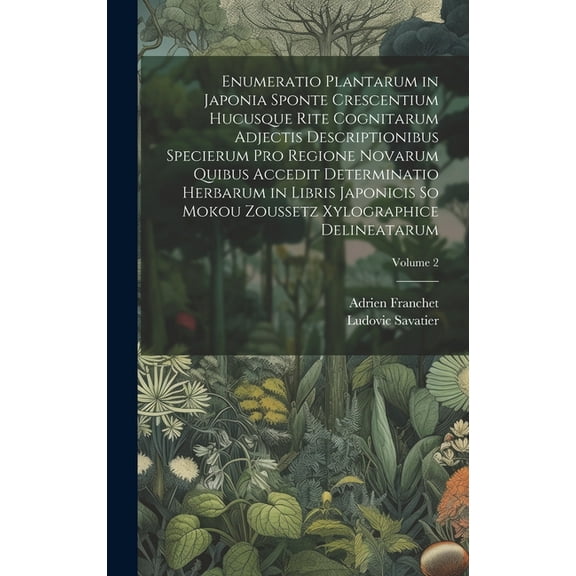 Enumeratio Plantarum in Japonia Sponte Crescentium Hucusque Rite Cognitarum Adjectis Descriptionibus Specierum Pro Regione Novarum Quibus Accedit Determinatio Herbarum in Libris Japonicis So Mokou Zoussetz Xylographice Delineatarum

Volume 2

Adrien Franchet
Ludovic Savatier